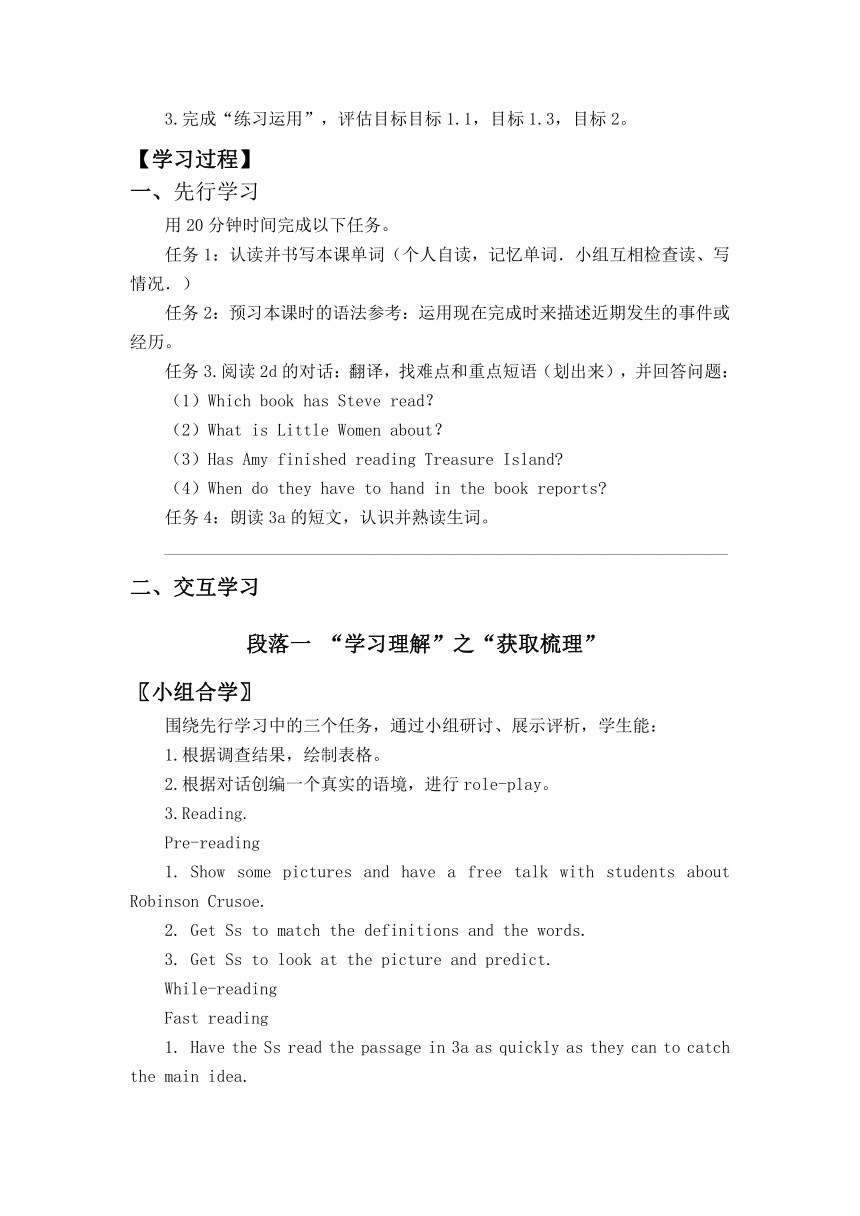 3.完成“练习运用”，评估目标目标1.1，目标1.3，目标2。

【学习过程】

一、先行学习

用20分钟时间完成以下任务。

任务1：认读并书写本课单词（个人自读，记忆单词．小组互相检查读、写情况．）

任务2：预习本课时的语法参考：运用现在完成时来描述近期发生的事件或经历。

任务3.阅读2d的对话：翻译，找难点和重点短语（划出来），并回答问题：

（1）Which book has Steve read?

（2）What is Little Women about?

（3）Has Amy finished reading Treasure Island?

（4）When do they have to hand in the book reports?

任务4：朗读3a的短文，认识并熟读生词。

二、交互学习

段落一 “学习理解”之“获取梳理”

〖小组合学〗

围绕先行学习中的三个任务，通过小组研讨、展示评析，学生能：

1.根据调查结果，绘制表格。

2.根据对话创编一个真实的语境，进行role-play。

3.Reading.

Pre-reading

1. Show some pictures and have a free talk with students about Robinson Crusoe.

2. Get Ss to match the definitions and the words.

3. Get Ss to look at the picture and predict.

While-reading

Fast reading

1. Have the Ss read the passage in 3a as quickly as they can to catch the main idea.